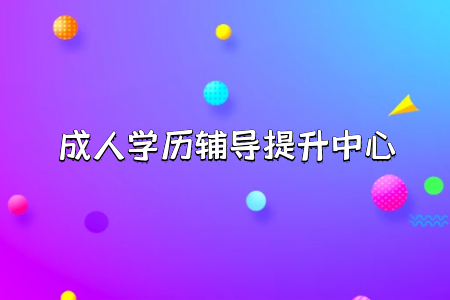 成人学历辅导提升中心